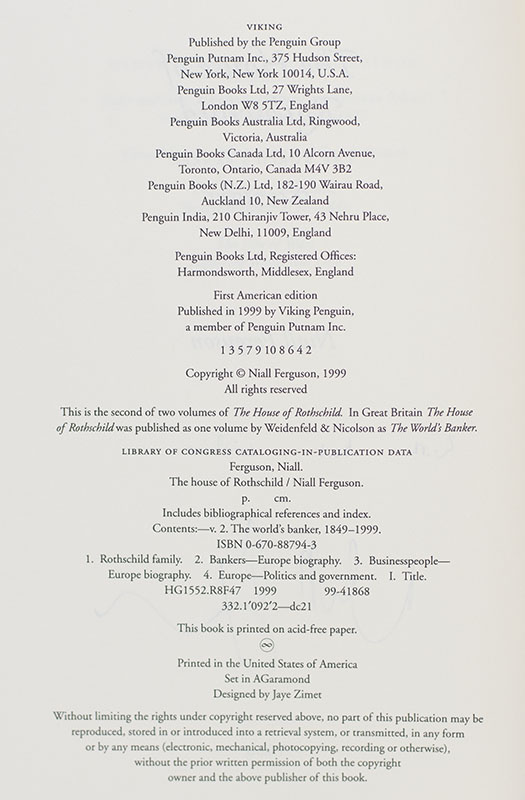 VIKING
Published by the Penguin Group
Penguin Putnam Inc., 375 Hudson Street,
New York, New York 10014, U.S.A.
Penguin Books Ltd, 27 Wrights Lane,
London W8 5TZ, England
Penguin Books Australia Ltd, Ringwood,
Victoria, Australia
Penguin Books Canada Ltd, 10 Alcorn Avenue,
Toronto, Ontario, Canada M4V 3B2
Penguin Books (N.Z.) Ltd, 182-190 Wairau Road,
Auckland 10, New Zealand
Penguin India, 210 Chiranjiv Tower, 43 Nehru Place,
New Delhi, 11009, England

Penguin Books Ltd, Registered Offices:
Harmondsworth, Middlesex, England

First American edition
Published in 1999 by Viking Penguin,
a member of Penguin Putnam Inc.

1 3 5 7 9 10 8 6 4 2

Copyright © Niall Ferguson, 1999
All rights reserved

This is the second of two volumes of The House of Rothschild. In Great Britain The House of Rothschild was published as one volume by Weidenfeld & Nicolson as The World's Banker.

LIBRARY OF CONGRESS CATALOGING-IN-PUBLICATION DATA
Ferguson, Niall.
The house of Rothschild / Niall Ferguson.
p. cm.
Includes bibliographical references and index.
Contents:—v. 2. The world's banker, 1849–1999.
ISBN 0-670-88794-3
1. Rothschild family. 2. Bankers—Europe biography. 3. Businesspeople—Europe biography. 4. Europe—Politics and government. I. Title.
HG1552.R8F47 1999 99-41868
332.1'092'2—dc21

This book is printed on acid-free paper.

Printed in the United States of America
Set in AGaramond
Designed by Jaye Zimet

Without limiting the rights under copyright reserved above, no part of this publication may be reproduced, stored in or introduced into a retrieval system, or transmitted, in any form or by any means (electronic, mechanical, photocopying, recording or otherwise), without the prior written permission of both the copyright owner and the above publisher of this book.